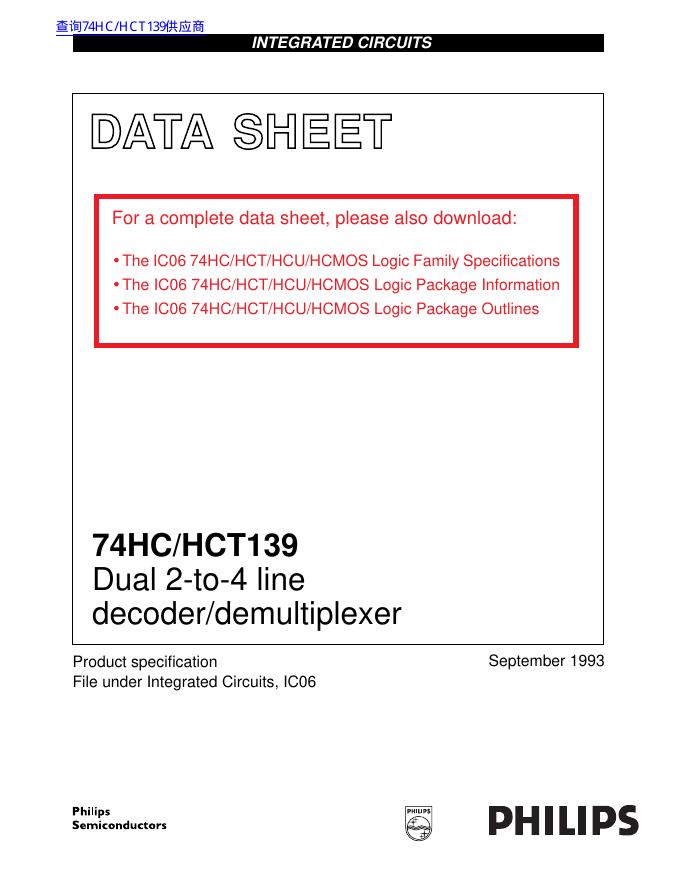 查询74HC/HCT139供应商

INTEGRATED CIRCUITS

DATA SHEET

For a complete data sheet, please also download:

• The IC06 74HC/HCT/HCU/HCMOS Logic Family Specifications
• The IC06 74HC/HCT/HCU/HCMOS Logic Package Information
• The IC06 74HC/HCT/HCU/HCMOS Logic Package Outlines

74HC/HCT139
Dual 2-to-4 line decoder/demultiplexer

Product specification
File under Integrated Circuits, IC06

September 1993

Philips Semiconductors

PHILIPS

PHILIPS